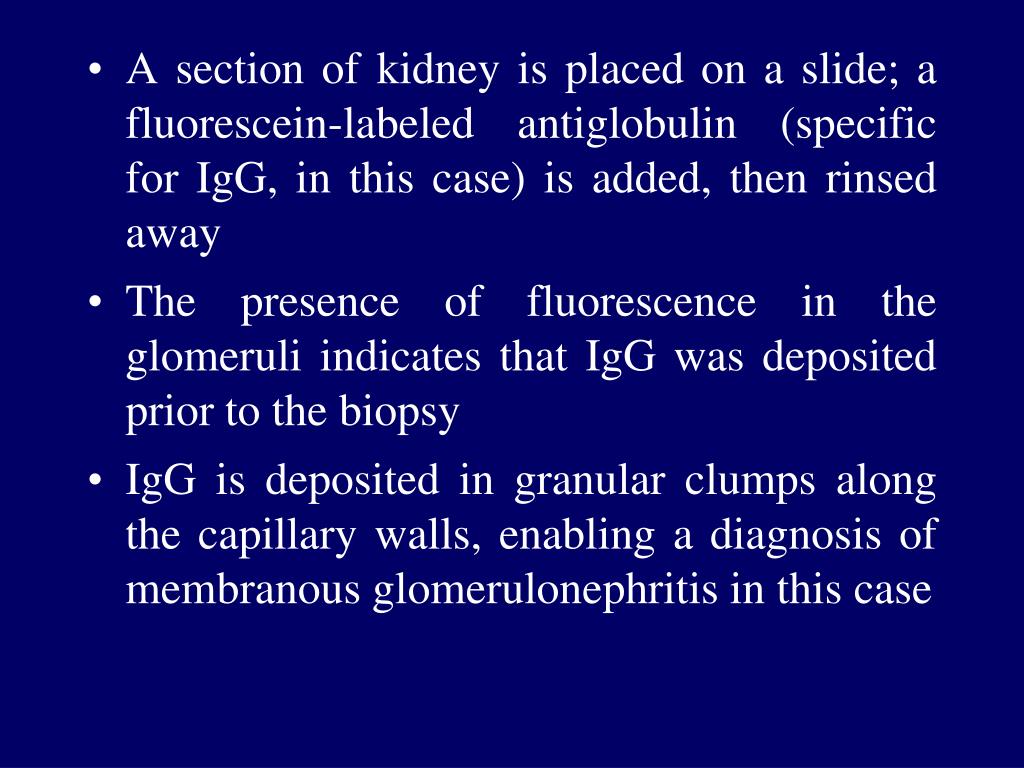 • A section of kidney is placed on a slide; a fluorescein-labeled antiglobulin (specific for IgG, in this case) is added, then rinsed away

• The presence of fluorescence in the glomeruli indicates that IgG was deposited prior to the biopsy

• IgG is deposited in granular clumps along the capillary walls, enabling a diagnosis of membranous glomerulonephritis in this case